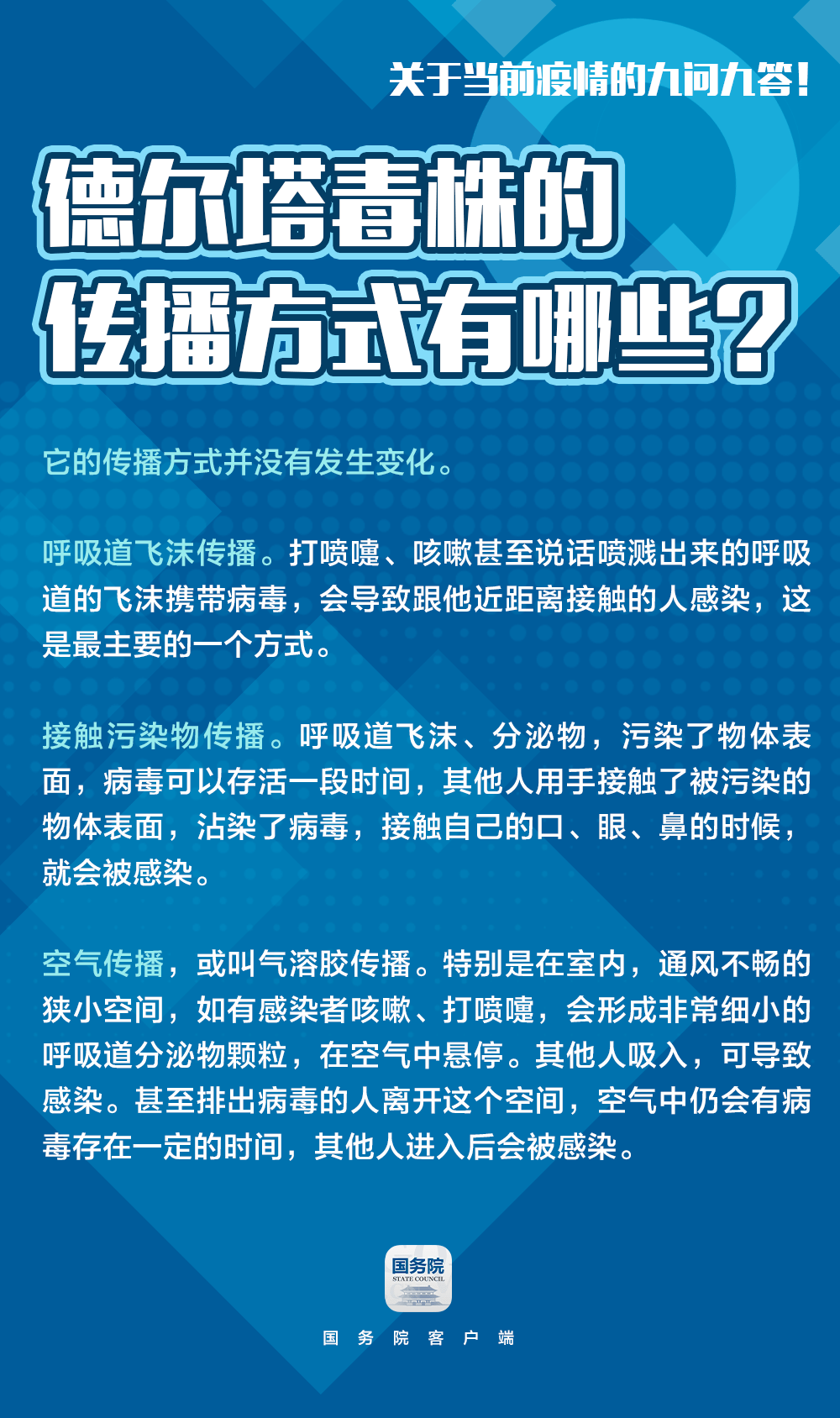 关于当前疫情的九问九答！

德尔塔毒株的传播方式有哪些？

它的传播方式并没有发生变化。

呼吸道飞沫传播。打喷嚏、咳嗽甚至说话喷溅出来的呼吸道的飞沫携带病毒，会导致跟他近距离接触的人感染，这是最主要的一个方式。

接触污染物传播。呼吸道飞沫、分泌物，污染了物体表面，病毒可以存活一段时间，其他人用手接触了被污染的物体表面，沾染了病毒，接触自己的口、眼、鼻的时候，就会被感染。

空气传播，或叫气溶胶传播。特别是在室内，通风不畅的狭小空间，如有感染者咳嗽、打喷嚏，会形成非常细小的呼吸道分泌物颗粒，在空气中悬停。其他人吸入，可导致感染。甚至排出病毒的人离开这个空间，空气中仍会有病毒存在一定的时间，其他人进入后会被感染。

国务院
STATE COUNCIL

国务院客户端